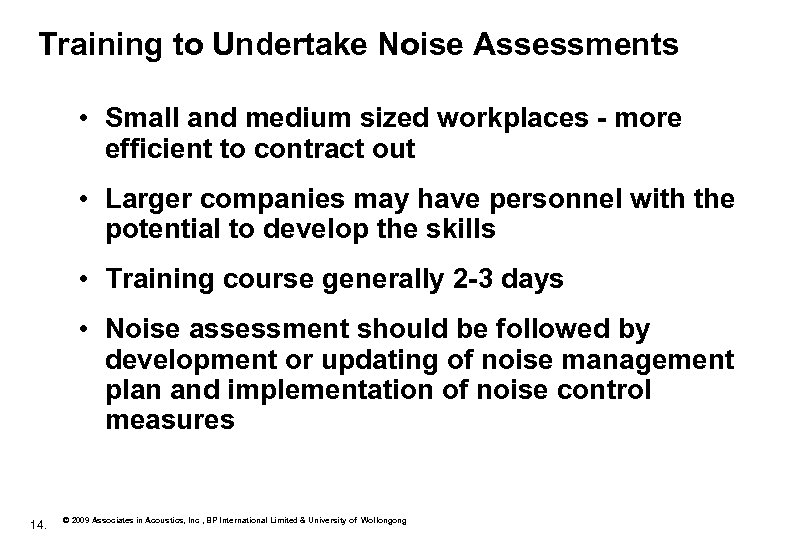 Training to Undertake Noise Assessments

• Small and medium sized workplaces - more efficient to contract out

• Larger companies may have personnel with the potential to develop the skills

• Training course generally 2-3 days

• Noise assessment should be followed by development or updating of noise management plan and implementation of noise control measures

14.

© 2009 Associates in Acoustics, Inc , BP International Limited & University of Wollongong